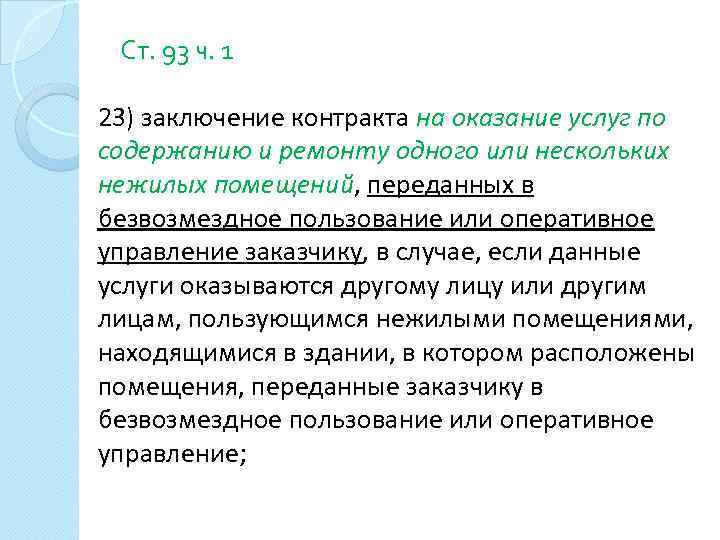 Ст. 93 ч. 1

23) заключение контракта на оказание услуг по содержанию и ремонту одного или нескольких нежилых помещений, переданных в безвозмездное пользование или оперативное управление заказчику, в случае, если данные услуги оказываются другому лицу или другим лицам, пользующимся нежилыми помещениями, находящимися в здании, в котором расположены помещения, переданные заказчику в безвозмездное пользование или оперативное управление;